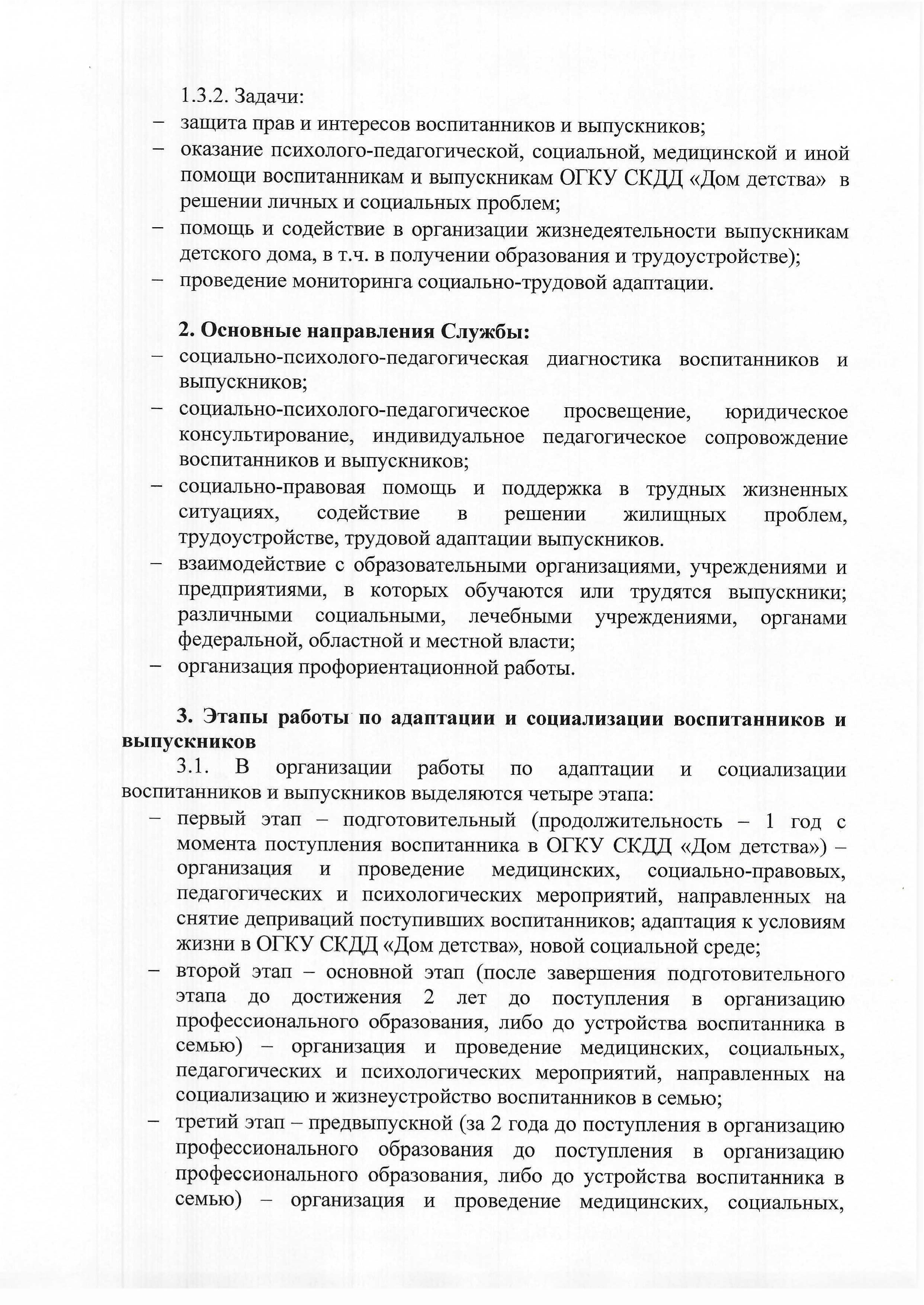 1.3.2. Задачи:

– защита прав и интересов воспитанников и выпускников;
– оказание психолого-педагогической, социальной, медицинской и иной помощи воспитанникам и выпускникам ОГКУ СКДД «Дом детства» в решении личных и социальных проблем;
– помощь и содействие в организации жизнедеятельности выпускникам детского дома, в т.ч. в получении образования и трудоустройстве);
– проведение мониторинга социально-трудовой адаптации.

2. Основные направления Службы:

– социально-психолого-педагогическая диагностика воспитанников и выпускников;
– социально-психолого-педагогическое просвещение, юридическое консультирование, индивидуальное педагогическое сопровождение воспитанников и выпускников;
– социально-правовая помощь и поддержка в трудных жизненных ситуациях, содействие в решении жилищных проблем, трудоустройстве, трудовой адаптации выпускников.
– взаимодействие с образовательными организациями, учреждениями и предприятиями, в которых обучаются или трудятся выпускники; различными социальными, лечебными учреждениями, органами федеральной, областной и местной власти;
– организация профориентационной работы.

3. Этапы работы по адаптации и социализации воспитанников и выпускников

3.1. В организации работы по адаптации и социализации воспитанников и выпускников выделяются четыре этапа:

– первый этап – подготовительный (продолжительность – 1 год с момента поступления воспитанника в ОГКУ СКДД «Дом детства») – организация и проведение медицинских, социально-правовых, педагогических и психологических мероприятий, направленных на снятие деприваций поступивших воспитанников; адаптация к условиям жизни в ОГКУ СКДД «Дом детства», новой социальной среде;
– второй этап – основной этап (после завершения подготовительного этапа до достижения 2 лет до поступления в организацию профессионального образования, либо до устройства воспитанника в семью) – организация и проведение медицинских, социальных, педагогических и психологических мероприятий, направленных на социализацию и жизнеустройство воспитанников в семью;
– третий этап – предвыпускной (за 2 года до поступления в организацию профессионального образования до поступления в организацию профессионального образования, либо до устройства воспитанника в семью) – организация и проведение медицинских, социальных,